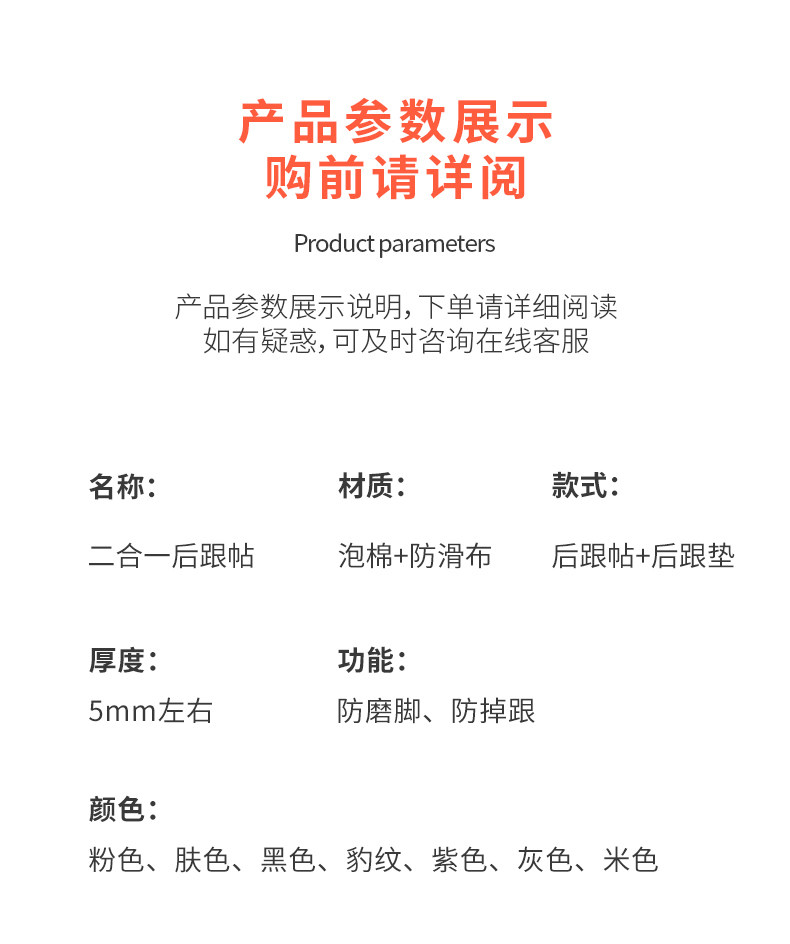 产品参数展示
购前请详阅

Product parameters

产品参数展示说明，下单请详细阅读
如有疑惑，可及时咨询在线客服

名称：
二合一后跟帖

材质：
泡棉+防滑布

款式：
后跟帖+后跟垫

厚度：
5mm左右

功能：
防磨脚、防掉跟

颜色：
粉色、肤色、黑色、豹纹、紫色、灰色、米色